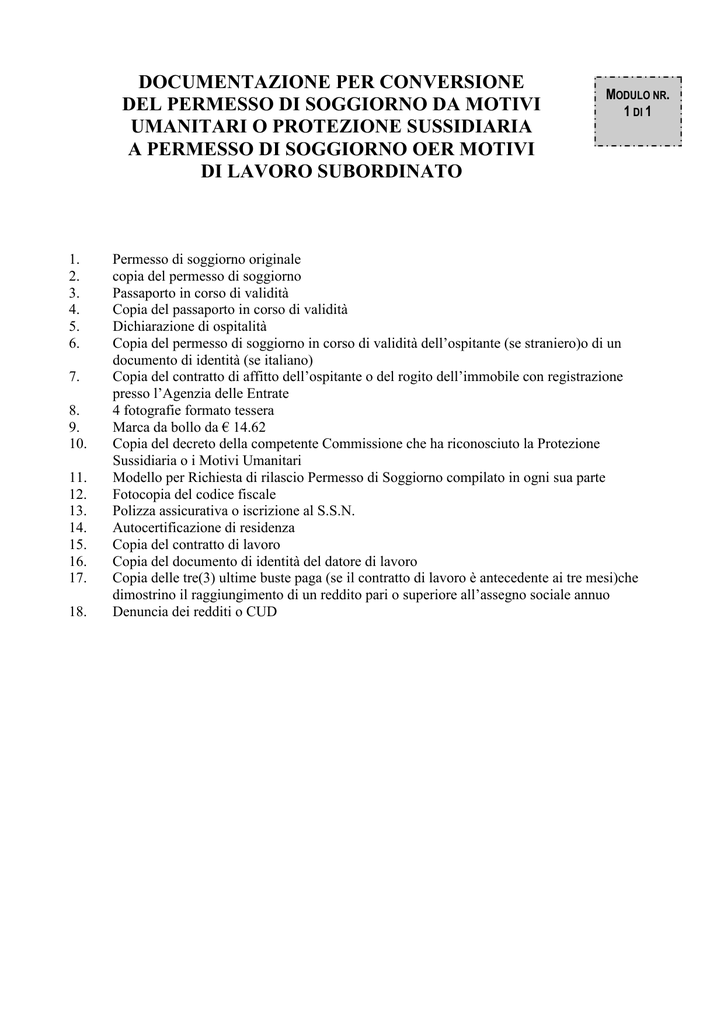 DOCUMENTAZIONE PER CONVERSIONE DEL PERMESSO DI SOGGIORNO DA MOTIVI UMANITARI O PROTEZIONE SUSSIDIARIA A PERMESSO DI SOGGIORNO OER MOTIVI DI LAVORO SUBORDINATO

MODULO NR. 1 DI 1

1. Permesso di soggiorno originale
2. copia del permesso di soggiorno
3. Passaporto in corso di validità
4. Copia del passaporto in corso di validità
5. Dichiarazione di ospitalità
6. Copia del permesso di soggiorno in corso di validità dell'ospitante (se straniero)o di un documento di identità (se italiano)
7. Copia del contratto di affitto dell'ospitante o del rogito dell'immobile con registrazione presso l'Agenzia delle Entrate
8. 4 fotografie formato tessera
9. Marca da bollo da € 14.62
10. Copia del decreto della competente Commissione che ha riconosciuto la Protezione Sussidiaria o i Motivi Umanitari
11. Modello per Richiesta di rilascio Permesso di Soggiorno compilato in ogni sua parte
12. Fotocopia del codice fiscale
13. Polizza assicurativa o iscrizione al S.S.N.
14. Autocertificazione di residenza
15. Copia del contratto di lavoro
16. Copia del documento di identità del datore di lavoro
17. Copia delle tre(3) ultime buste paga (se il contratto di lavoro è antecedente ai tre mesi)che dimostrino il raggiungimento di un reddito pari o superiore all'assegno sociale annuo
18. Denuncia dei redditi o CUD